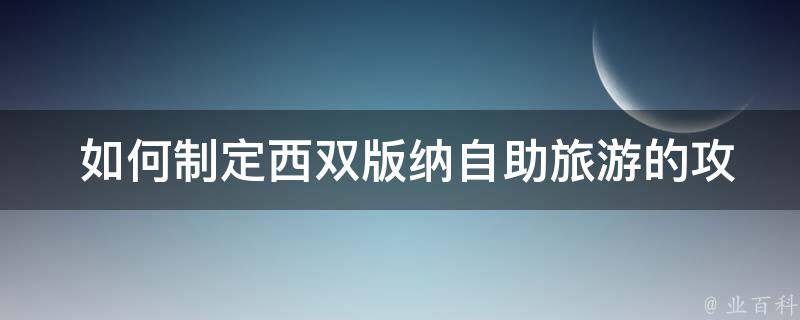 如何制定西双版纳自助旅游的攻

@ 业百科